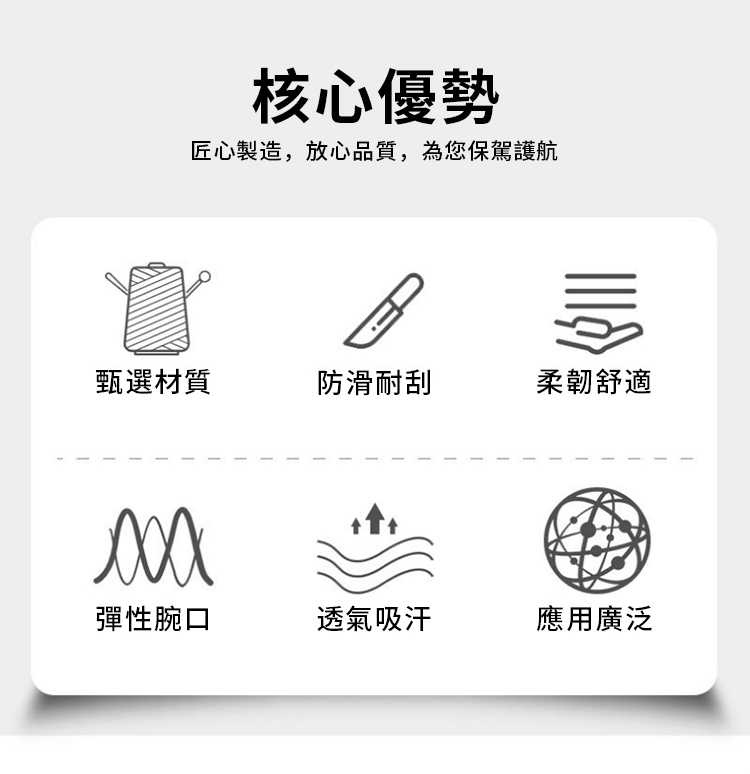 核心優勢

匠心製造，放心品質，為您保駕護航

甄選材質

防滑耐刮

柔韌舒適

彈性腕口

透氣吸汗

應用廣泛